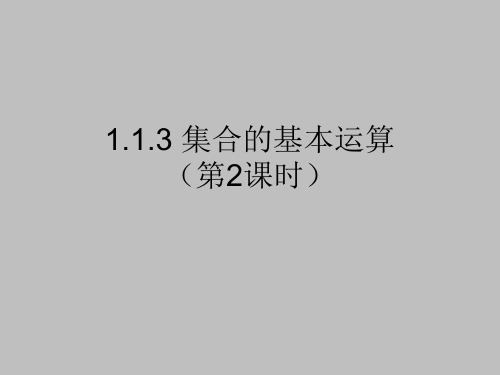 1.1.3 集合的基本运算
（第2课时）